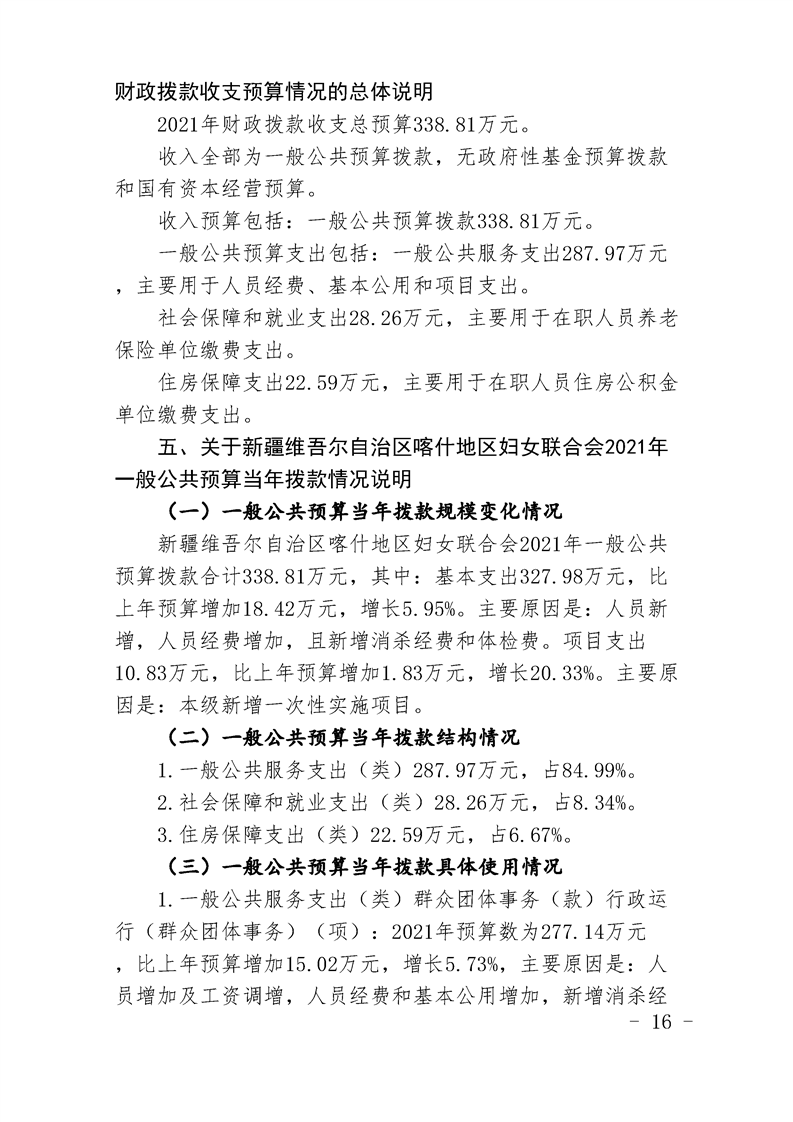 财政拨款收支预算情况的总体说明

2021年财政拨款收支总预算338.81万元。

收入全部为一般公共预算拨款，无政府性基金预算拨款和国有资本经营预算。

收入预算包括：一般公共预算拨款338.81万元。

一般公共预算支出包括：一般公共服务支出287.97万元，主要用于人员经费、基本公用和项目支出。

社会保障和就业支出28.26万元，主要用于在职人员养老保险单位缴费支出。

住房保障支出22.59万元，主要用于在职人员住房公积金单位缴费支出。

五、关于新疆维吾尔自治区喀什地区妇女联合会2021年一般公共预算当年拨款情况说明

（一）一般公共预算当年拨款规模变化情况

新疆维吾尔自治区喀什地区妇女联合会2021年一般公共预算拨款合计338.81万元，其中：基本支出327.98万元，比上年预算增加18.42万元，增长5.95%。主要原因是：人员新增，人员经费增加，且新增消杀经费和体检费。项目支出10.83万元，比上年预算增加1.83万元，增长20.33%。主要原因是：本级新增一次性实施项目。

（二）一般公共预算当年拨款结构情况

1.一般公共服务支出（类）287.97万元，占84.99%。

2.社会保障和就业支出（类）28.26万元，占8.34%。

3.住房保障支出（类）22.59万元，占6.67%。

（三）一般公共预算当年拨款具体使用情况

1.一般公共服务支出（类）群众团体事务（款）行政运行（群众团体事务）（项）：2021年预算数为277.14万元，比上年预算增加15.02万元，增长5.73%，主要原因是：人员增加及工资调增，人员经费和基本公用增加，新增消杀经

- 16 -